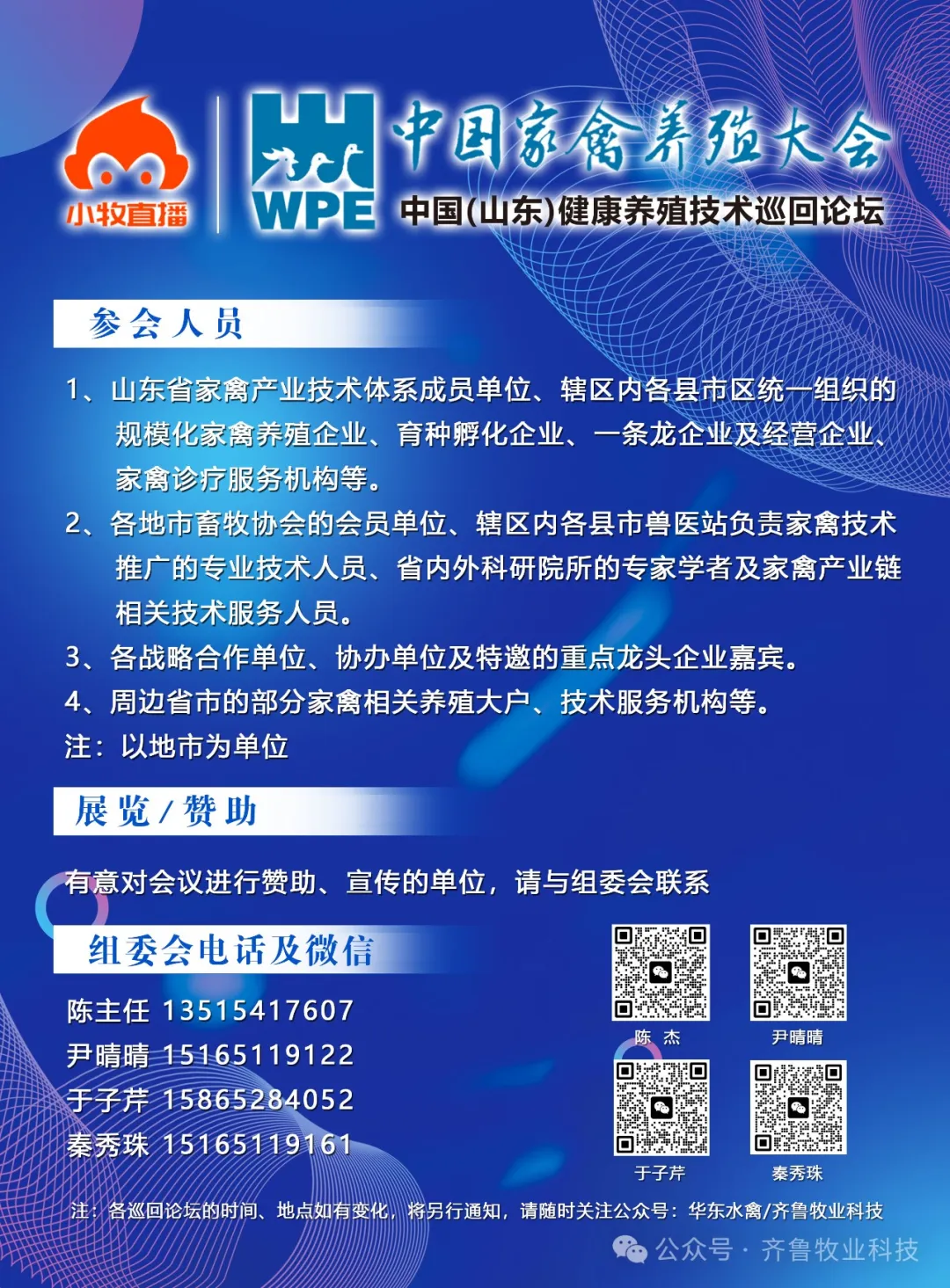 小牧直播

WPE

中国家禽养殖大会

中国(山东)健康养殖技术巡回论坛

参会人员

1、山东省家禽产业技术体系成员单位、辖区内各县市区统一组织的规模化家禽养殖企业、育种孵化企业、一条龙企业及经营企业、家禽诊疗服务机构等。

2、各地市畜牧协会的会员单位、辖区内各县市兽医站负责家禽技术推广的专业技术人员、省内外科研院所的专家学者及家禽产业链相关技术服务人员。

3、各战略合作单位、协办单位及特邀的重点龙头企业嘉宾。

4、周边省市的部分家禽相关养殖大户、技术服务机构等。

注：以地市为单位

展览/赞助

有意对会议进行赞助、宣传的单位，请与组委会联系

组委会电话及微信

陈主任 13515417607

尹晴晴 15165119122

于子芹 15865284052

秦秀珠 15165119161

陈 杰

尹晴晴

于子芹

秦秀珠

注：各巡回论坛的时间、地点如有变化，将另行通知，请随时关注公众号：华东水禽/齐鲁牧业科技

公众号 · 齐鲁牧业科技